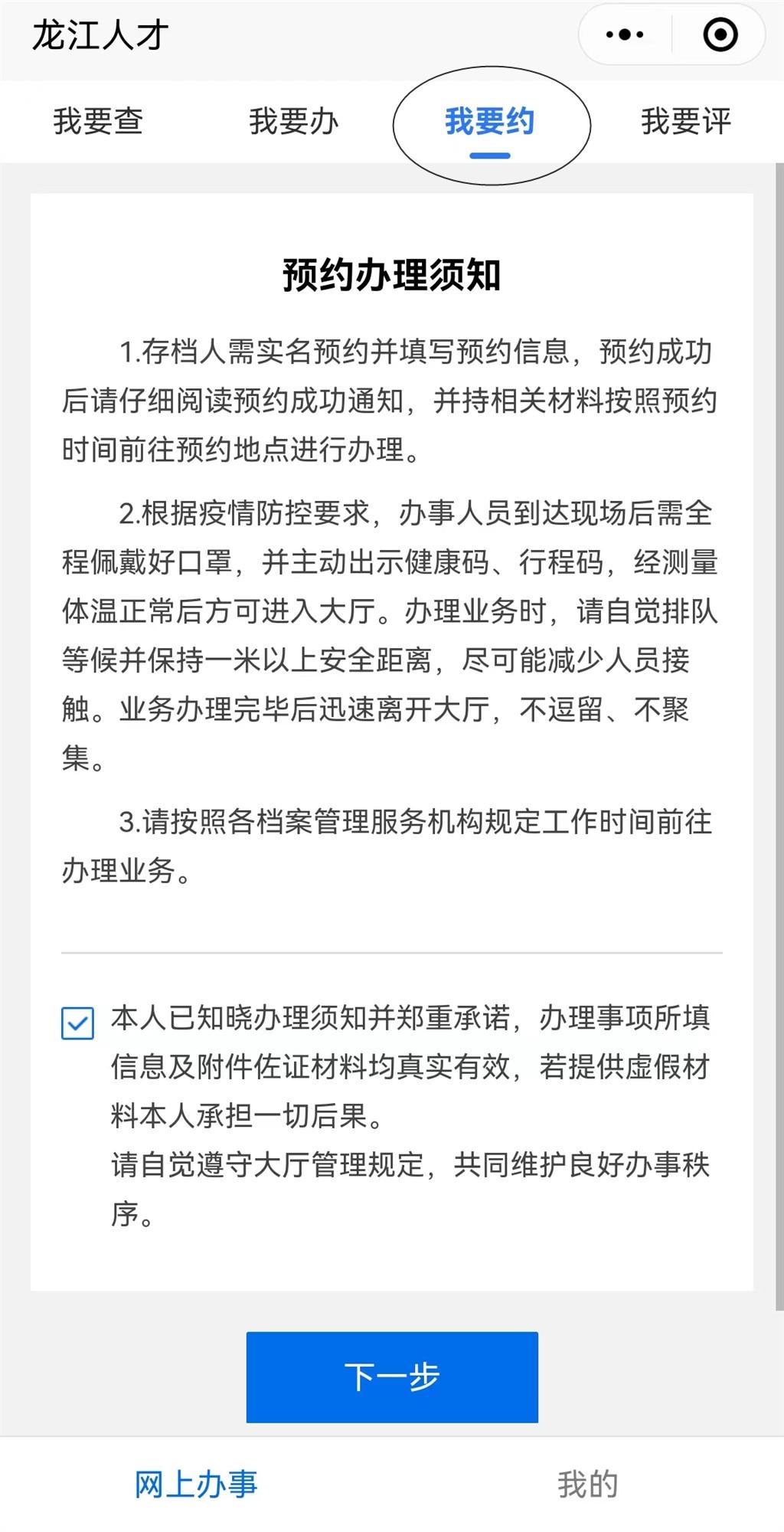 龙江人才

我要查　我要办　我要约　我要评

预约办理须知

1.存档人需实名预约并填写预约信息，预约成功后请仔细阅读预约成功通知，并持相关材料按照预约时间前往预约地点进行办理。

2.根据疫情防控要求，办事人员到达现场后需全程佩戴好口罩，并主动出示健康码、行程码，经测量体温正常后方可进入大厅。办理业务时，请自觉排队等候并保持一米以上安全距离，尽可能减少人员接触。业务办理完毕后迅速离开大厅，不逗留、不聚集。

3.请按照各档案管理服务机构规定工作时间前往办理业务。

本人已知晓办理须知并郑重承诺，办理事项所填信息及附件佐证材料均真实有效，若提供虚假材料本人承担一切后果。
请自觉遵守大厅管理规定，共同维护良好办事秩序。

下一步

网上办事　我的